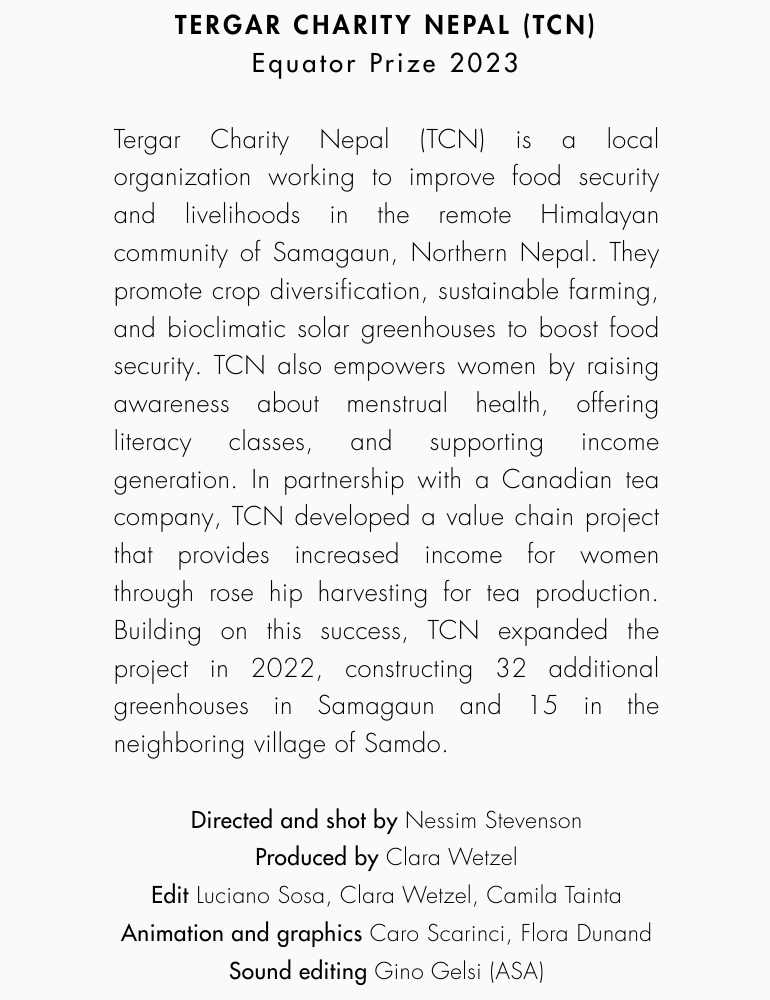 TERGAR CHARITY NEPAL (TCN)
Equator Prize 2023

Tergar Charity Nepal (TCN) is a local organization working to improve food security and livelihoods in the remote Himalayan community of Samagaun, Northern Nepal. They promote crop diversification, sustainable farming, and bioclimatic solar greenhouses to boost food security. TCN also empowers women by raising awareness about menstrual health, offering literacy classes, and supporting income generation. In partnership with a Canadian tea company, TCN developed a value chain project that provides increased income for women through rose hip harvesting for tea production. Building on this success, TCN expanded the project in 2022, constructing 32 additional greenhouses in Samagaun and 15 in the neighboring village of Samdo.

Directed and shot by Nessim Stevenson
Produced by Clara Wetzel
Edit Luciano Sosa, Clara Wetzel, Camila Tainta
Animation and graphics Caro Scarinci, Flora Dunand
Sound editing Gino Gelsi (ASA)